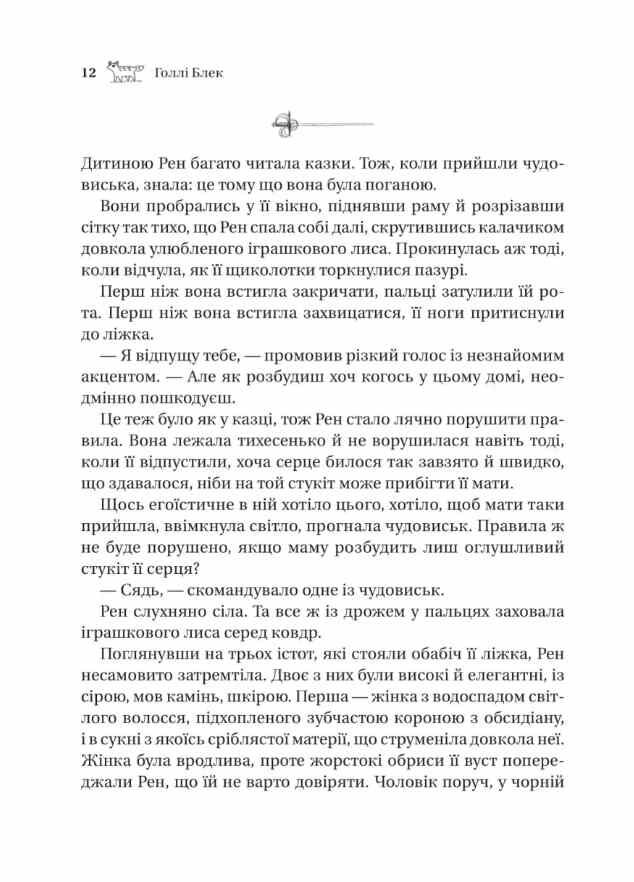 12 Голлі Блек

Дитиною Рен багато читала казки. Тож, коли прийшли чудовиська, знала: це тому що вона була поганою.

Вони пробрались у її вікно, піднявши раму й розрізавши сітку так тихо, що Рен спала собі далі, скрутившись калачиком довкола улюбленого іграшкового лиса. Прокинулась аж тоді, коли відчула, як її щиколотки торкнулися пазурі.

Перш ніж вона встигла закричати, пальці затулили їй рота. Перш ніж вона встигла захвицатися, її ноги притиснули до ліжка.

— Я відпущу тебе, — промовив різкий голос із незнайомим акцентом. — Але як розбудиш хоч когось у цьому домі, неодмінно пошкодуєш.

Це теж було як у казці, тож Рен стало лячно порушити правила. Вона лежала тихесенько й не ворушилася навіть тоді, коли її відпустили, хоча серце билося так завзято й швидко, що здавалося, ніби на той стукіт може прибігти її мати.

Щось егоїстичне в ній хотіло цього, хотіло, щоб мати таки прийшла, ввімкнула світло, прогнала чудовиськ. Правила ж не буде порушено, якщо маму розбудить лиш оглушливий стукіт її серця?

— Сядь, — скомандувало одне із чудовиськ.

Рен слухняно сіла. Та все ж із дрожем у пальцях заховала іграшкового лиса серед ковдр.

Поглянувши на трьох істот, які стояли обабіч її ліжка, Рен несамовито затремтіла. Двоє з них були високі й елегантні, із сірою, мов камінь, шкірою. Перша — жінка з водоспадом світлого волосся, підхопленого зубчастою короною з обсидіану, і в сукні з якоїсь сріблястої матерії, що струменіла довкола неї. Жінка була вродлива, проте жорстокі обриси її вуст попереджали Рен, що їй не варто довіряти. Чоловік поруч, у чорній